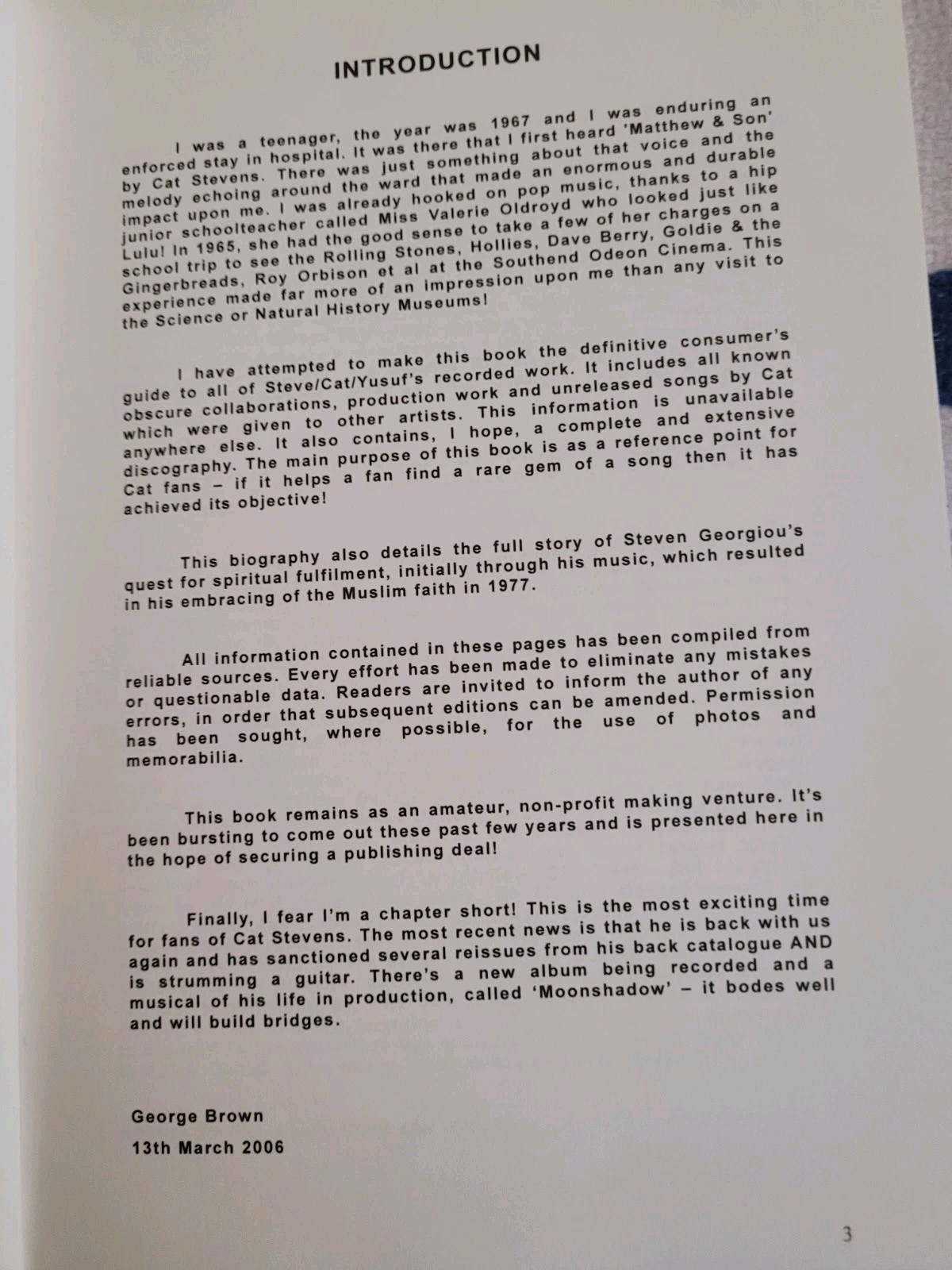 INTRODUCTION

I was a teenager, the year was 1967 and I was enduring an enforced stay in hospital. It was there that I first heard 'Matthew & Son' by Cat Stevens. There was just something about that voice and the melody echoing around the ward that made an enormous and durable impact upon me. I was already hooked on pop music, thanks to a hip junior schoolteacher called Miss Valerie Oldroyd who looked just like Lulu! In 1965, she had the good sense to take a few of her charges on a school trip to see the Rolling Stones, Hollies, Dave Berry, Goldie & the Gingerbreads, Roy Orbison et al at the Southend Odeon Cinema. This experience made far more of an impression upon me than any visit to the Science or Natural History Museums!

I have attempted to make this book the definitive consumer's guide to all of Steve/Cat/Yusuf's recorded work. It includes all known obscure collaborations, production work and unreleased songs by Cat which were given to other artists. This information is unavailable anywhere else. It also contains, I hope, a complete and extensive discography. The main purpose of this book is as a reference point for Cat fans – if it helps a fan find a rare gem of a song then it has achieved its objective!

This biography also details the full story of Steven Georgiou's quest for spiritual fulfilment, initially through his music, which resulted in his embracing of the Muslim faith in 1977.

All information contained in these pages has been compiled from reliable sources. Every effort has been made to eliminate any mistakes or questionable data. Readers are invited to inform the author of any errors, in order that subsequent editions can be amended. Permission has been sought, where possible, for the use of photos and memorabilia.

This book remains as an amateur, non-profit making venture. It's been bursting to come out these past few years and is presented here in the hope of securing a publishing deal!

Finally, I fear I'm a chapter short! This is the most exciting time for fans of Cat Stevens. The most recent news is that he is back with us again and has sanctioned several reissues from his back catalogue AND is strumming a guitar. There's a new album being recorded and a musical of his life in production, called 'Moonshadow' – it bodes well and will build bridges.

George Brown
13th March 2006

3